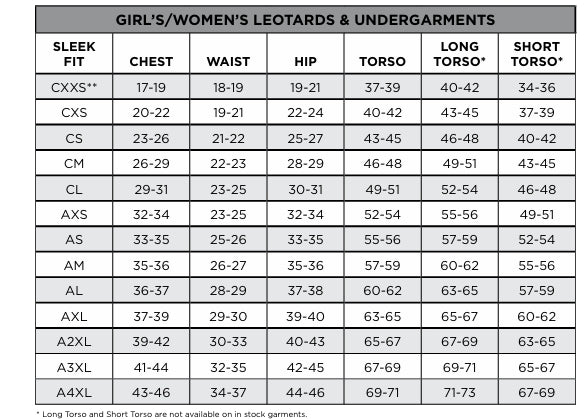 GIRL'S/WOMEN'S LEOTARDS & UNDERGARMENTS

| SLEEK FIT | CHEST | WAIST | HIP | TORSO | LONG TORSO* | SHORT TORSO* |
|---|---|---|---|---|---|---|
| CXXS** | 17-19 | 18-19 | 19-21 | 37-39 | 40-42 | 34-36 |
| CXS | 20-22 | 19-21 | 22-24 | 40-42 | 43-45 | 37-39 |
| CS | 23-26 | 21-22 | 25-27 | 43-45 | 46-48 | 40-42 |
| CM | 26-29 | 22-23 | 28-29 | 46-48 | 49-51 | 43-45 |
| CL | 29-31 | 23-25 | 30-31 | 49-51 | 52-54 | 46-48 |
| AXS | 32-34 | 23-25 | 32-34 | 52-54 | 55-56 | 49-51 |
| AS | 33-35 | 25-26 | 33-35 | 55-56 | 57-59 | 52-54 |
| AM | 35-36 | 26-27 | 35-36 | 57-59 | 60-62 | 55-56 |
| AL | 36-37 | 28-29 | 37-38 | 60-62 | 63-65 | 57-59 |
| AXL | 37-39 | 29-30 | 39-40 | 63-65 | 65-67 | 60-62 |
| A2XL | 39-42 | 30-33 | 40-43 | 65-67 | 67-69 | 63-65 |
| A3XL | 41-44 | 32-35 | 42-45 | 67-69 | 69-71 | 65-67 |
| A4XL | 43-46 | 34-37 | 44-46 | 69-71 | 71-73 | 67-69 |

* Long Torso and Short Torso are not available on in stock garments.